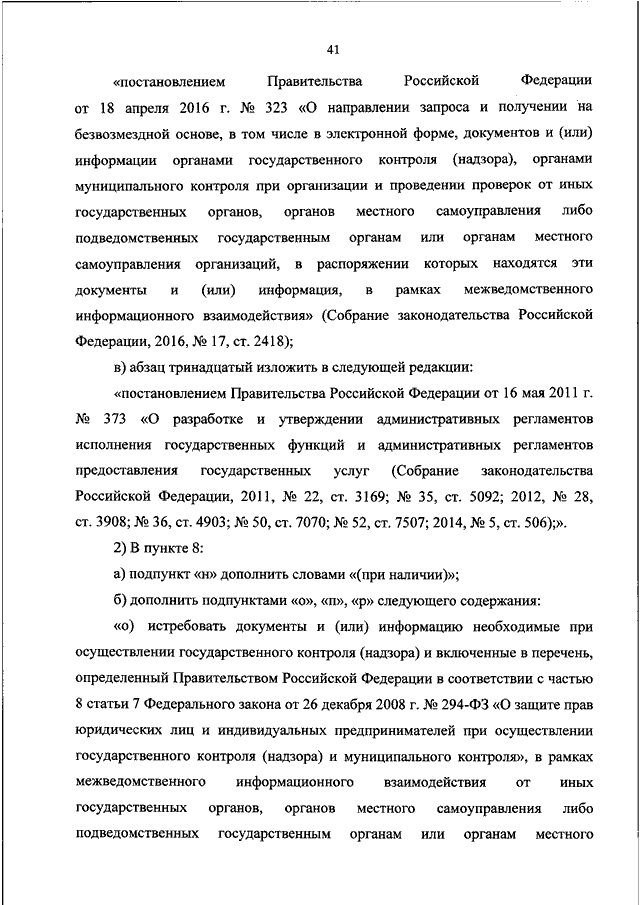 41

«постановлением Правительства Российской Федерации от 18 апреля 2016 г. № 323 «О направлении запроса и получении на безвозмездной основе, в том числе в электронной форме, документов и (или) информации органами государственного контроля (надзора), органами муниципального контроля при организации и проведении проверок от иных государственных органов, органов местного самоуправления либо подведомственных государственным органам или органам местного самоуправления организаций, в распоряжении которых находятся эти документы и (или) информация, в рамках межведомственного информационного взаимодействия» (Собрание законодательства Российской Федерации, 2016, № 17, ст. 2418);

в) абзац тринадцатый изложить в следующей редакции:

«постановлением Правительства Российской Федерации от 16 мая 2011 г. № 373 «О разработке и утверждении административных регламентов исполнения государственных функций и административных регламентов предоставления государственных услуг (Собрание законодательства Российской Федерации, 2011, № 22, ст. 3169; № 35, ст. 5092; 2012, № 28, ст. 3908; № 36, ст. 4903; № 50, ст. 7070; № 52, ст. 7507; 2014, № 5, ст. 506);».

2) В пункте 8:

а) подпункт «н» дополнить словами «(при наличии)»;

б) дополнить подпунктами «о», «п», «р» следующего содержания:

«о) истребовать документы и (или) информацию необходимые при осуществлении государственного контроля (надзора) и включенные в перечень, определенный Правительством Российской Федерации в соответствии с частью 8 статьи 7 Федерального закона от 26 декабря 2008 г. № 294-ФЗ «О защите прав юридических лиц и индивидуальных предпринимателей при осуществлении государственного контроля (надзора) и муниципального контроля», в рамках межведомственного информационного взаимодействия от иных государственных органов, органов местного самоуправления либо подведомственных государственным органам или органам местного